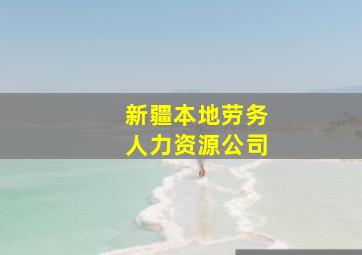 新疆本地劳务
人力资源公司